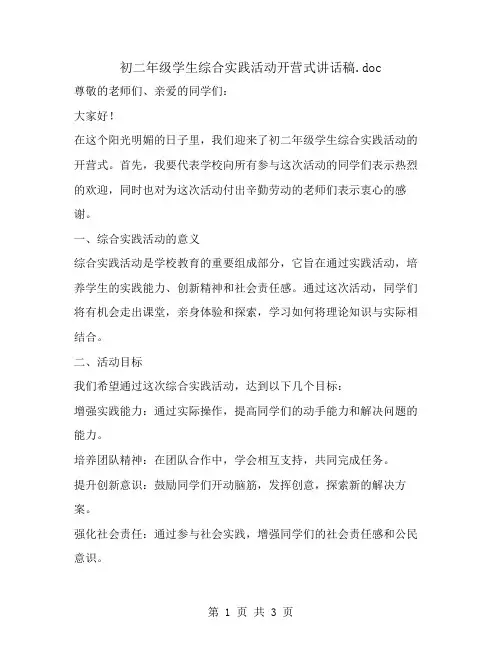 初二年级学生综合实践活动开营式讲话稿.doc

尊敬的老师们、亲爱的同学们：

大家好！

在这个阳光明媚的日子里，我们迎来了初二年级学生综合实践活动的开营式。首先，我要代表学校向所有参与这次活动的同学们表示热烈的欢迎，同时也对为这次活动付出辛勤劳动的老师们表示衷心的感谢。

一、综合实践活动的意义

综合实践活动是学校教育的重要组成部分，它旨在通过实践活动，培养学生的实践能力、创新精神和社会责任感。通过这次活动，同学们将有机会走出课堂，亲身体验和探索，学习如何将理论知识与实际相结合。

二、活动目标

我们希望通过这次综合实践活动，达到以下几个目标：

增强实践能力：通过实际操作，提高同学们的动手能力和解决问题的能力。

培养团队精神：在团队合作中，学会相互支持，共同完成任务。

提升创新意识：鼓励同学们开动脑筋，发挥创意，探索新的解决方案。

强化社会责任：通过参与社会实践，增强同学们的社会责任感和公民意识。

第 1 页 共 3 页